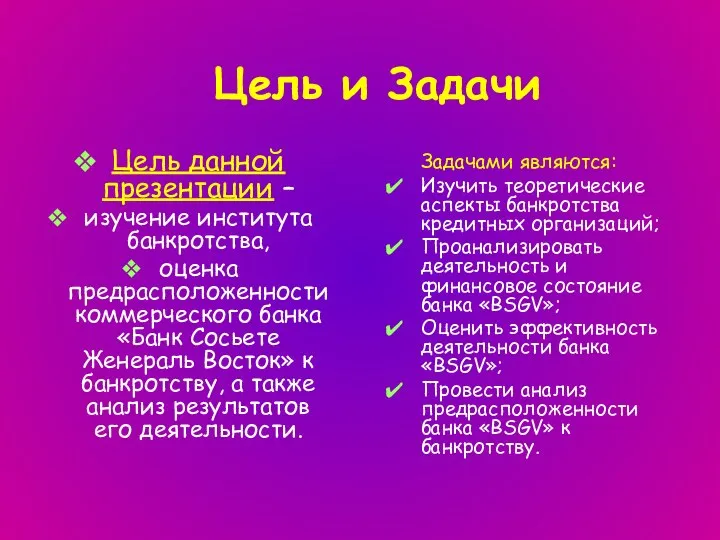 Цель и Задачи

❖ Цель данной презентации –
❖ изучение института банкротства,
❖ оценка предрасположенности коммерческого банка «Банк Сосьете Женераль Восток» к банкротству, а также анализ результатов его деятельности.

Задачами являются:
✔ Изучить теоретические аспекты банкротства кредитных организаций;
✔ Проанализировать деятельность и финансовое состояние банка «BSGV»;
✔ Оценить эффективность деятельности банка «BSGV»;
✔ Провести анализ предрасположенности банка «BSGV» к банкротству.